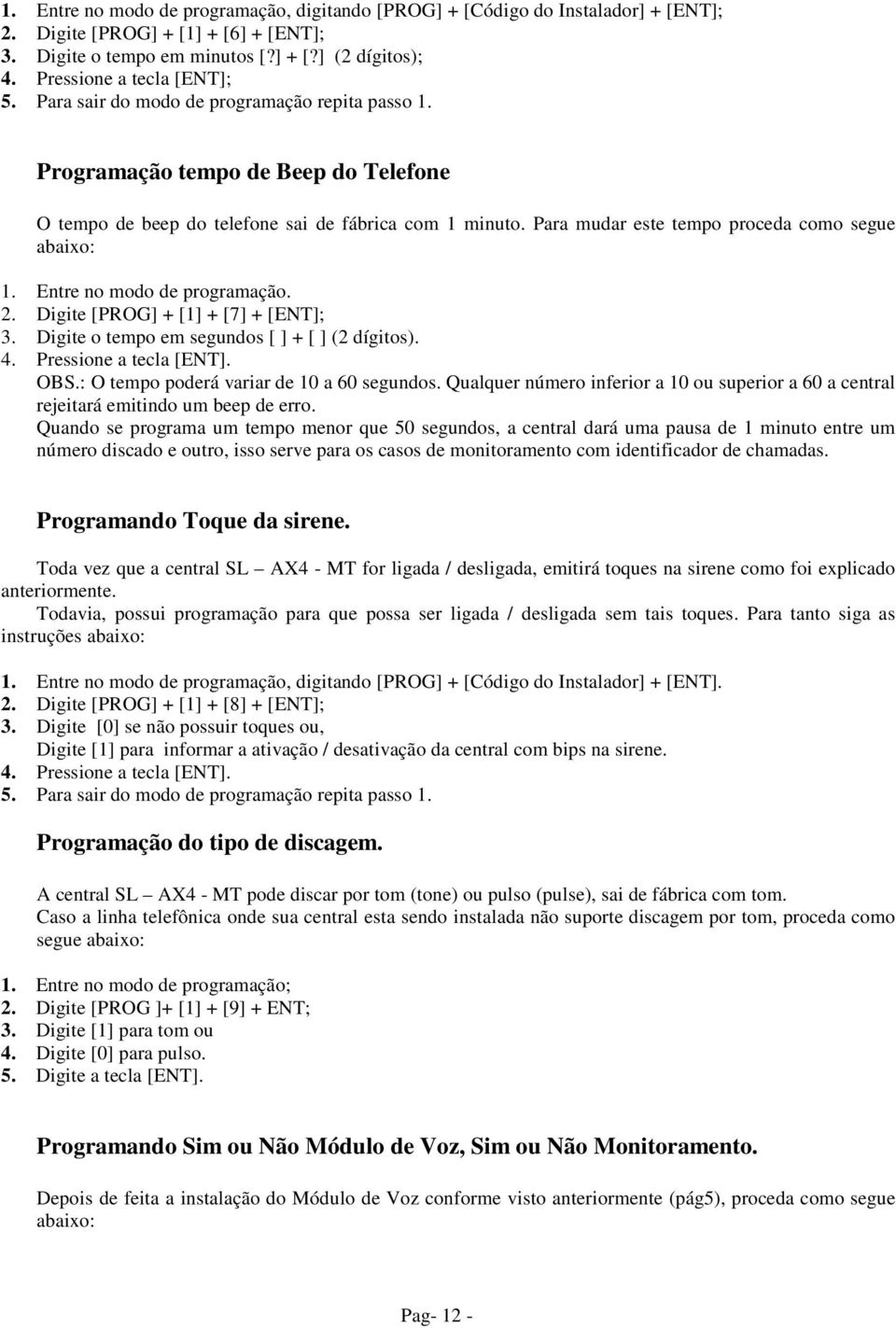 1. Entre no modo de programação, digitando [PROG] + [Código do Instalador] + [ENT];
2. Digite [PROG] + [1] + [6] + [ENT];
3. Digite o tempo em minutos [?] + [?] (2 dígitos);
4. Pressione a tecla [ENT];
5. Para sair do modo de programação repita passo 1.

Programação tempo de Beep do Telefone

O tempo de beep do telefone sai de fábrica com 1 minuto. Para mudar este tempo proceda como segue abaixo:

1. Entre no modo de programação.
2. Digite [PROG] + [1] + [7] + [ENT];
3. Digite o tempo em segundos [ ] + [ ] (2 dígitos).
4. Pressione a tecla [ENT].
OBS.: O tempo poderá variar de 10 a 60 segundos. Qualquer número inferior a 10 ou superior a 60 a central rejeitará emitindo um beep de erro.
Quando se programa um tempo menor que 50 segundos, a central dará uma pausa de 1 minuto entre um número discado e outro, isso serve para os casos de monitoramento com identificador de chamadas.

Programando Toque da sirene.

Toda vez que a central SL – AX4 - MT for ligada / desligada, emitirá toques na sirene como foi explicado anteriormente.
Todavia, possui programação para que possa ser ligada / desligada sem tais toques. Para tanto siga as instruções abaixo:

1. Entre no modo de programação, digitando [PROG] + [Código do Instalador] + [ENT].
2. Digite [PROG] + [1] + [8] + [ENT];
3. Digite [0] se não possuir toques ou,
Digite [1] para informar a ativação / desativação da central com bips na sirene.
4. Pressione a tecla [ENT].
5. Para sair do modo de programação repita passo 1.

Programação do tipo de discagem.

A central SL – AX4 - MT pode discar por tom (tone) ou pulso (pulse), sai de fábrica com tom.
Caso a linha telefônica onde sua central esta sendo instalada não suporte discagem por tom, proceda como segue abaixo:

1. Entre no modo de programação;
2. Digite [PROG ]+ [1] + [9] + ENT;
3. Digite [1] para tom ou
4. Digite [0] para pulso.
5. Digite a tecla [ENT].

Programando Sim ou Não Módulo de Voz, Sim ou Não Monitoramento.

Depois de feita a instalação do Módulo de Voz conforme visto anteriormente (pág5), proceda como segue abaixo:

Pag- 12 -